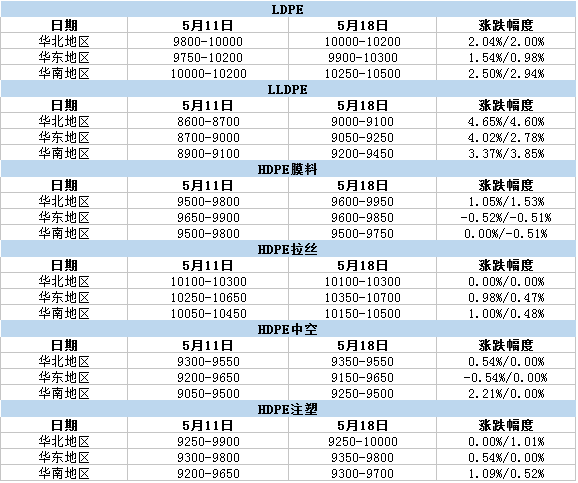 | LDPE | | | |
|---|---|---|---|
| 日期 | 5月11日 | 5月18日 | 涨跌幅度 |
| 华北地区 | 9800-10000 | 10000-10200 | 2.04%/2.00% |
| 华东地区 | 9750-10200 | 9900-10300 | 1.54%/0.98% |
| 华南地区 | 10000-10200 | 10250-10500 | 2.50%/2.94% |
| LLDPE | | | |
| 日期 | 5月11日 | 5月18日 | 涨跌幅度 |
| 华北地区 | 8600-8700 | 9000-9100 | 4.65%/4.60% |
| 华东地区 | 8700-9000 | 9050-9250 | 4.02%/2.78% |
| 华南地区 | 8900-9100 | 9200-9450 | 3.37%/3.85% |
| HDPE膜料 | | | |
| 日期 | 5月11日 | 5月18日 | 涨跌幅度 |
| 华北地区 | 9500-9800 | 9600-9950 | 1.05%/1.53% |
| 华东地区 | 9650-9900 | 9600-9850 | -0.52%/-0.51% |
| 华南地区 | 9500-9800 | 9500-9750 | 0.00%/-0.51% |
| HDPE拉丝 | | | |
| 日期 | 5月11日 | 5月18日 | 涨跌幅度 |
| 华北地区 | 10100-10300 | 10100-10300 | 0.00%/0.00% |
| 华东地区 | 10250-10650 | 10350-10700 | 0.98%/0.47% |
| 华南地区 | 10050-10450 | 10150-10500 | 1.00%/0.48% |
| HDPE中空 | | | |
| 日期 | 5月11日 | 5月18日 | 涨跌幅度 |
| 华北地区 | 9300-9550 | 9350-9550 | 0.54%/0.00% |
| 华东地区 | 9200-9650 | 9150-9650 | -0.54%/0.00% |
| 华南地区 | 9050-9500 | 9250-9500 | 2.21%/0.00% |
| HDPE注塑 | | | |
| 日期 | 5月11日 | 5月18日 | 涨跌幅度 |
| 华北地区 | 9250-9900 | 9250-10000 | 0.00%/1.01% |
| 华东地区 | 9300-9800 | 9350-9800 | 0.54%/0.00% |
| 华南地区 | 9200-9650 | 9300-9700 | 1.09%/0.52% |